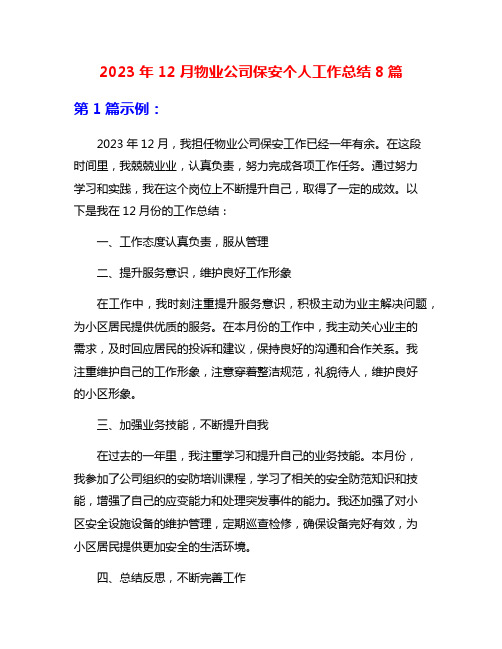 2023 年 12 月物业公司保安个人工作总结 8 篇

第 1 篇示例：

2023 年 12 月，我担任物业公司保安工作已经一年有余。在这段时间里，我兢兢业业，认真负责，努力完成各项工作任务。通过努力学习和实践，我在这个岗位上不断提升自己，取得了一定的成效。以下是我在 12 月份的工作总结：

一、工作态度认真负责，服从管理

二、提升服务意识，维护良好工作形象

在工作中，我时刻注重提升服务意识，积极主动为业主解决问题，为小区居民提供优质的服务。在本月份的工作中，我主动关心业主的需求，及时回应居民的投诉和建议，保持良好的沟通和合作关系。我注重维护自己的工作形象，注意穿着整洁规范，礼貌待人，维护良好的小区形象。

三、加强业务技能，不断提升自我

在过去的一年里，我注重学习和提升自己的业务技能。本月份，我参加了公司组织的安防培训课程，学习了相关的安全防范知识和技能，增强了自己的应变能力和处理突发事件的能力。我还加强了对小区安全设施设备的维护管理，定期巡查检修，确保设备完好有效，为小区居民提供更加安全的生活环境。

四、总结反思，不断完善工作